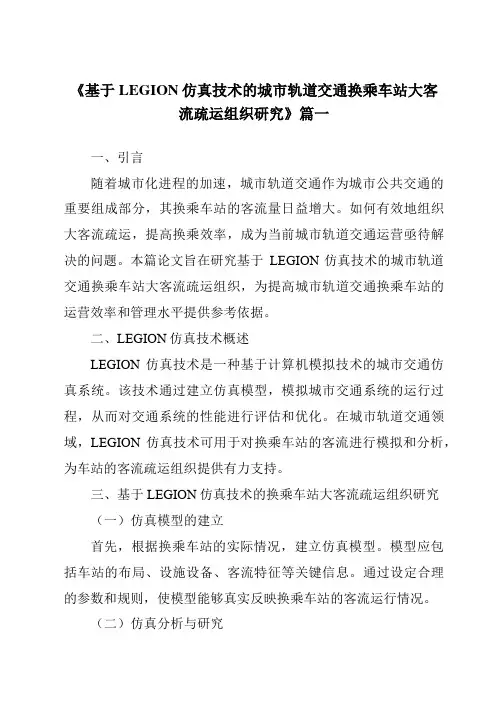 《基于 LEGION 仿真技术的城市轨道交通换乘车站大客流疏运组织研究》篇一

一、引言

随着城市化进程的加速，城市轨道交通作为城市公共交通的重要组成部分，其换乘车站的客流量日益增大。如何有效地组织大客流疏运，提高换乘效率，成为当前城市轨道交通运营亟待解决的问题。本篇论文旨在研究基于 LEGION 仿真技术的城市轨道交通换乘车站大客流疏运组织，为提高城市轨道交通换乘车站的运营效率和管理水平提供参考依据。

二、LEGION 仿真技术概述

LEGION 仿真技术是一种基于计算机模拟技术的城市交通仿真系统。该技术通过建立仿真模型，模拟城市交通系统的运行过程，从而对交通系统的性能进行评估和优化。在城市轨道交通领域，LEGION 仿真技术可用于对换乘车站的客流进行模拟和分析，为车站的客流疏运组织提供有力支持。

三、基于 LEGION 仿真技术的换乘车站大客流疏运组织研究

（一）仿真模型的建立

首先，根据换乘车站的实际情况，建立仿真模型。模型应包括车站的布局、设施设备、客流特征等关键信息。通过设定合理的参数和规则，使模型能够真实反映换乘车站的客流运行情况。

（二）仿真分析与研究